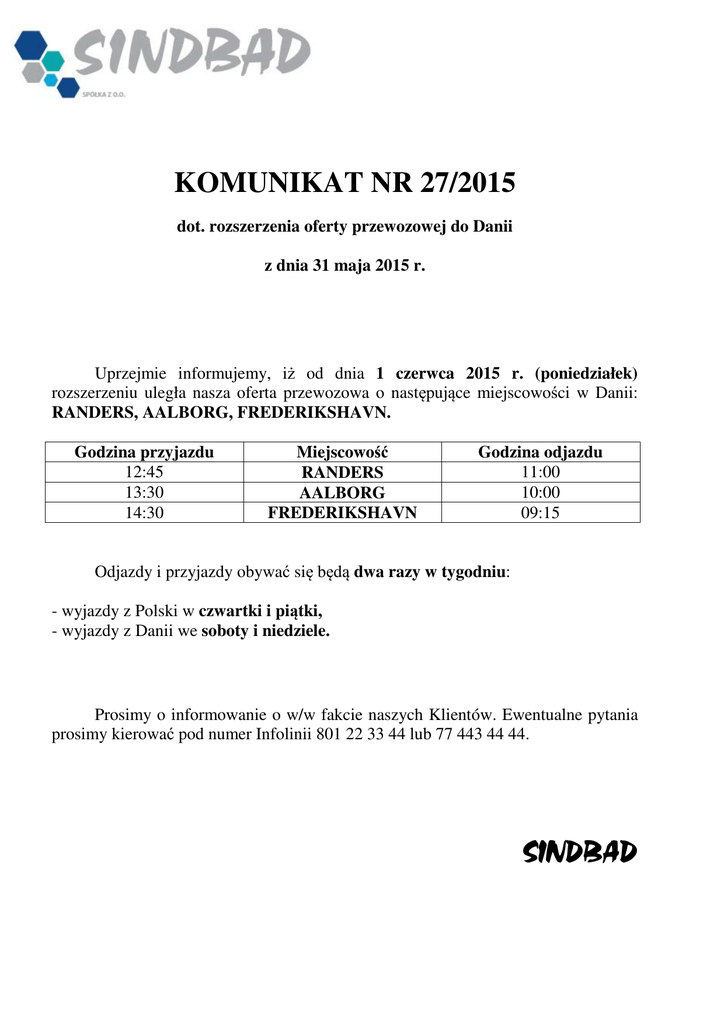 SINDBAD
SPÓŁKA Z O.O.

KOMUNIKAT NR 27/2015

dot. rozszerzenia oferty przewozowej do Danii

z dnia 31 maja 2015 r.

Uprzejmie informujemy, iż od dnia 1 czerwca 2015 r. (poniedziałek) rozszerzeniu uległa nasza oferta przewozowa o następujące miejscowości w Danii: RANDERS, AALBORG, FREDERIKSHAVN.

| Godzina przyjazdu | Miejscowość | Godzina odjazdu |
|---|---|---|
| 12:45 | RANDERS | 11:00 |
| 13:30 | AALBORG | 10:00 |
| 14:30 | FREDERIKSHAVN | 09:15 |

Odjazdy i przyjazdy obywać się będą dwa razy w tygodniu:

- wyjazdy z Polski w czwartki i piątki,
- wyjazdy z Danii we soboty i niedziele.

Prosimy o informowanie o w/w fakcie naszych Klientów. Ewentualne pytania prosimy kierować pod numer Infolinii 801 22 33 44 lub 77 443 44 44.

SINDBAD